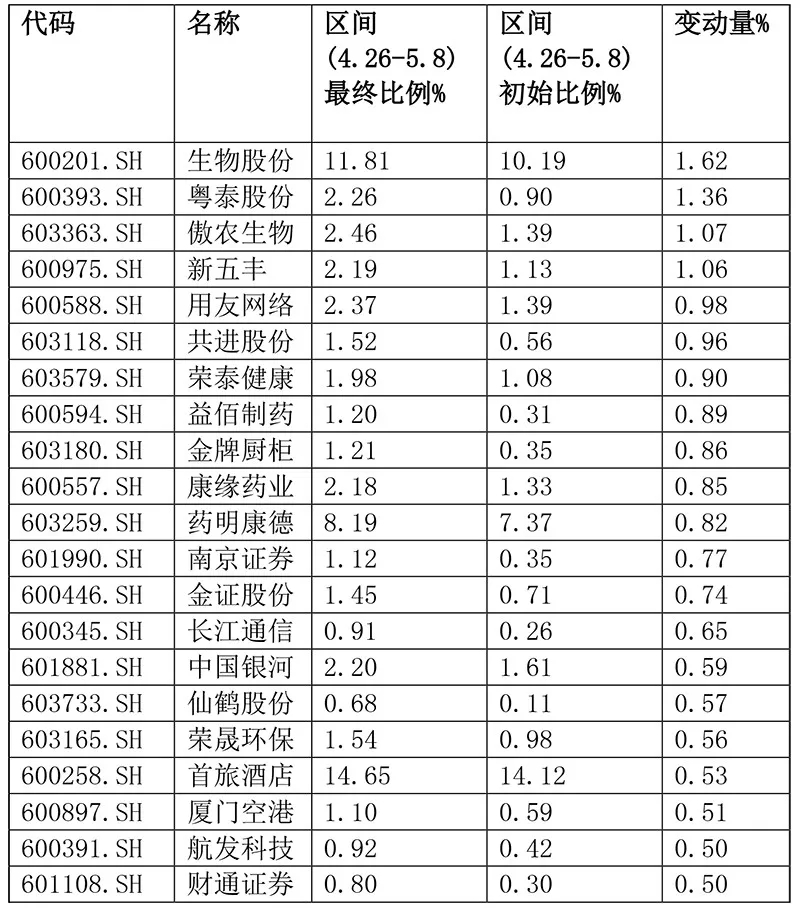 | 代码 | 名称 | 区间 (4.26-5.8) 最终比例% | 区间 (4.26-5.8) 初始比例% | 变动量% |
|---|---|---|---|---|
| 600201.SH | 生物股份 | 11.81 | 10.19 | 1.62 |
| 600393.SH | 粤泰股份 | 2.26 | 0.90 | 1.36 |
| 603363.SH | 傲农生物 | 2.46 | 1.39 | 1.07 |
| 600975.SH | 新五丰 | 2.19 | 1.13 | 1.06 |
| 600588.SH | 用友网络 | 2.37 | 1.39 | 0.98 |
| 603118.SH | 共进股份 | 1.52 | 0.56 | 0.96 |
| 603579.SH | 荣泰健康 | 1.98 | 1.08 | 0.90 |
| 600594.SH | 益佰制药 | 1.20 | 0.31 | 0.89 |
| 603180.SH | 金牌厨柜 | 1.21 | 0.35 | 0.86 |
| 600557.SH | 康缘药业 | 2.18 | 1.33 | 0.85 |
| 603259.SH | 药明康德 | 8.19 | 7.37 | 0.82 |
| 601990.SH | 南京证券 | 1.12 | 0.35 | 0.77 |
| 600446.SH | 金证股份 | 1.45 | 0.71 | 0.74 |
| 600345.SH | 长江通信 | 0.91 | 0.26 | 0.65 |
| 601881.SH | 中国银河 | 2.20 | 1.61 | 0.59 |
| 603733.SH | 仙鹤股份 | 0.68 | 0.11 | 0.57 |
| 603165.SH | 荣晟环保 | 1.54 | 0.98 | 0.56 |
| 600258.SH | 首旅酒店 | 14.65 | 14.12 | 0.53 |
| 600897.SH | 厦门空港 | 1.10 | 0.59 | 0.51 |
| 600391.SH | 航发科技 | 0.92 | 0.42 | 0.50 |
| 601108.SH | 财通证券 | 0.80 | 0.30 | 0.50 |